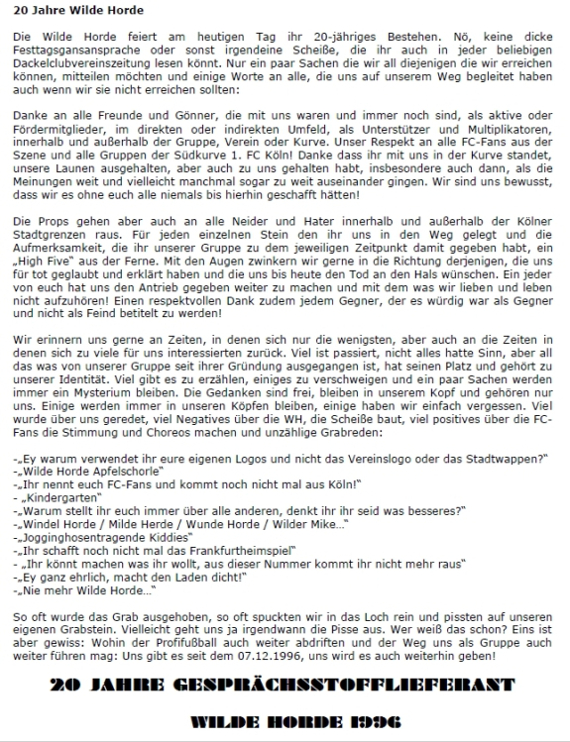 20 Jahre Wilde Horde

Die Wilde Horde feiert am heutigen Tag ihr 20-jähriges Bestehen. Nö, keine dicke Festtagsgansansprache oder sonst irgendeine Scheiße, die ihr auch in jeder beliebigen Dackelclubvereinszeitung lesen könnt. Nur ein paar Sachen die wir all diejenigen die wir erreichen können, mitteilen möchten und einige Worte an alle, die uns auf unserem Weg begleitet haben auch wenn wir sie nicht erreichen sollten:

Danke an alle Freunde und Gönner, die mit uns waren und immer noch sind, als aktive oder Fördermitglieder, im direkten oder indirekten Umfeld, als Unterstützer und Multiplikatoren, innerhalb und außerhalb der Gruppe, Verein oder Kurve. Unser Respekt an alle FC-Fans aus der Szene und alle Gruppen der Südkurve 1. FC Köln! Danke dass ihr mit uns in der Kurve standet, unsere Launen ausgehalten, aber auch zu uns gehalten habt, insbesondere auch dann, als die Meinungen weit und vielleicht manchmal sogar zu weit auseinander gingen. Wir sind uns bewusst, dass wir es ohne euch alle niemals bis hierhin geschafft hätten!

Die Props gehen aber auch an alle Neider und Hater innerhalb und außerhalb der Kölner Stadtgrenzen raus. Für jeden einzelnen Stein den ihr uns in den Weg gelegt und die Aufmerksamkeit, die ihr unserer Gruppe zu dem jeweiligen Zeitpunkt damit gegeben habt, ein „High Five" aus der Ferne. Mit den Augen zwinkern wir gerne in die Richtung derjenigen, die uns für tot geglaubt und erklärt haben und die uns bis heute den Tod an den Hals wünschen. Ein jeder von euch hat uns den Antrieb gegeben weiter zu machen und mit dem was wir lieben und leben nicht aufzuhören! Einen respektvollen Dank zudem jedem Gegner, der es würdig war als Gegner und nicht als Feind betitelt zu werden!

Wir erinnern uns gerne an Zeiten, in denen sich nur die wenigsten, aber auch an die Zeiten in denen sich zu viele für uns interessierten zurück. Viel ist passiert, nicht alles hatte Sinn, aber all das was von unserer Gruppe seit ihrer Gründung ausgegangen ist, hat seinen Platz und gehört zu unserer Identität. Viel gibt es zu erzählen, einiges zu verschweigen und ein paar Sachen werden immer ein Mysterium bleiben. Die Gedanken sind frei, bleiben in unserem Kopf und gehören nur uns. Einige werden immer in unseren Köpfen bleiben, einige haben wir einfach vergessen. Viel wurde über uns geredet, viel Negatives über die WH, die Scheiße baut, viel positives über die FC-Fans die Stimmung und Choreos machen und unzählige Grabreden:

-„Ey warum verwendet ihr eure eigenen Logos und nicht das Vereinslogo oder das Stadtwappen?"
-„Wilde Horde Apfelschorle"
-„Ihr nennt euch FC-Fans und kommt noch nicht mal aus Köln!"
- „Kindergarten"
-„Warum stellt ihr euch immer über alle anderen, denkt ihr ihr seid was besseres?"
-„Windel Horde / Milde Herde / Wunde Horde / Wilder Mike..."
-„Jogginghosentragende Kiddies"
-„Ihr schafft noch nicht mal das Frankfurtheimspiel"
- „Ihr könnt machen was ihr wollt, aus dieser Nummer kommt ihr nicht mehr raus"
-„Ey ganz ehrlich, macht den Laden dicht!"
-„Nie mehr Wilde Horde..."

So oft wurde das Grab ausgehoben, so oft spuckten wir in das Loch rein und pissten auf unseren eigenen Grabstein. Vielleicht geht uns ja irgendwann die Pisse aus. Wer weiß das schon? Eins ist aber gewiss: Wohin der Profifußball auch weiter abdriften und der Weg uns als Gruppe auch weiter führen mag: Uns gibt es seit dem 07.12.1996, uns wird es auch weiterhin geben!

20 JAHRE GESPRÄCHSSTOFFLIEFERANT

WILDE HORDE 1996